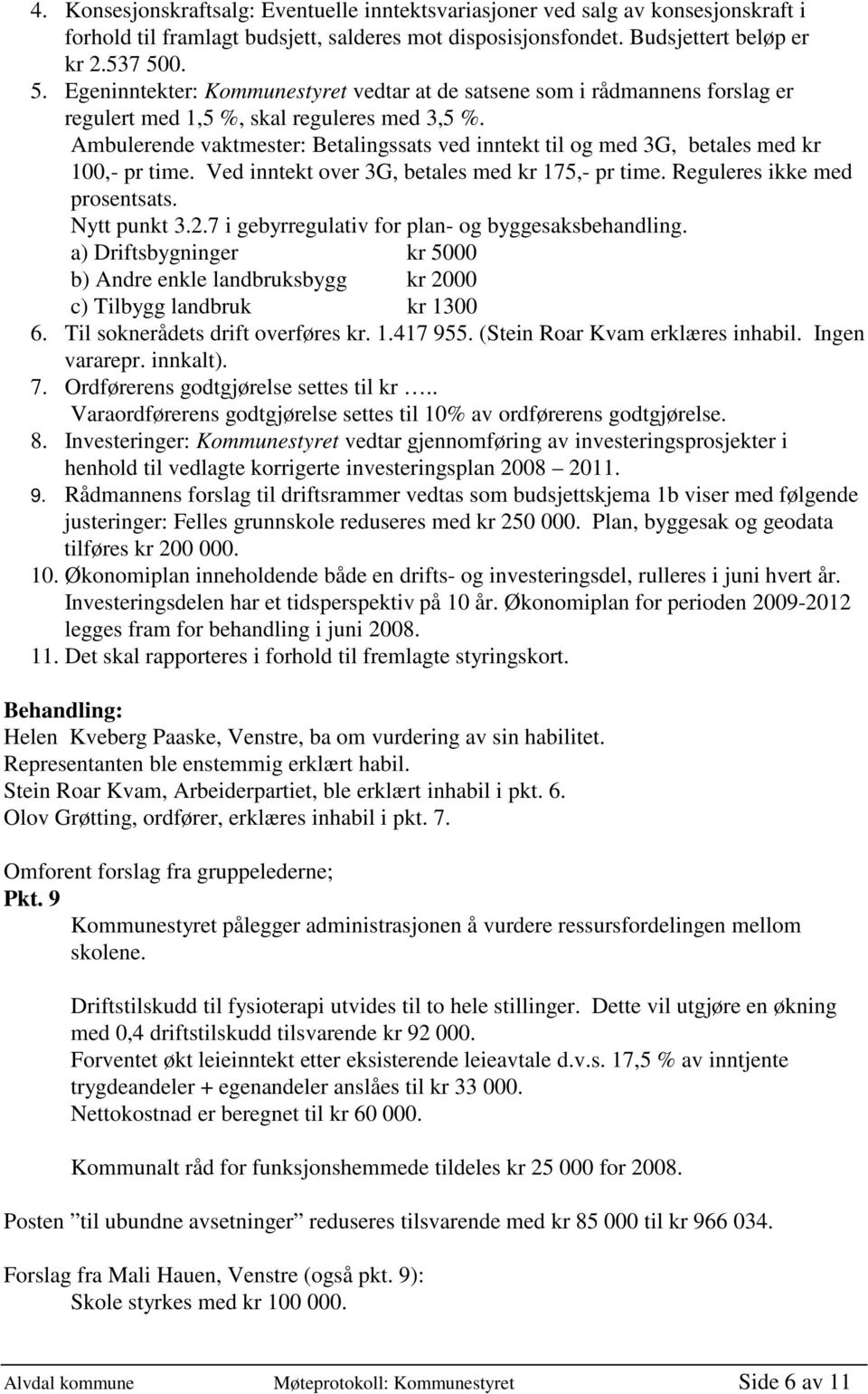 4. Konsesjonskraftsalg: Eventuelle inntektsvariasjoner ved salg av konsesjonskraft i forhold til framlagt budsjett, salderes mot disposisjonsfondet. Budsjettert beløp er kr 2.537 500.
5. Egeninntekter: Kommunestyret vedtar at de satsene som i rådmannens forslag er regulert med 1,5 %, skal reguleres med 3,5 %.
Ambulerende vaktmester: Betalingssats ved inntekt til og med 3G, betales med kr 100,- pr time. Ved inntekt over 3G, betales med kr 175,- pr time. Reguleres ikke med prosentsats.
Nytt punkt 3.2.7 i gebyrregulativ for plan- og byggesaksbehandling.
a) Driftsbygninger kr 5000
b) Andre enkle landbruksbygg kr 2000
c) Tilbygg landbruk kr 1300
6. Til soknerådets drift overføres kr. 1.417 955. (Stein Roar Kvam erklæres inhabil. Ingen vararepr. innkalt).
7. Ordførerens godtgjørelse settes til kr …..
Varaordførerens godtgjørelse settes til 10% av ordførerens godtgjørelse.
8. Investeringer: Kommunestyret vedtar gjennomføring av investeringsprosjekter i henhold til vedlagte korrigerte investeringsplan 2008 – 2011.
9. Rådmannens forslag til driftsrammer vedtas som budsjettskjema 1b viser med følgende justeringer: Felles grunnskole reduseres med kr 250 000. Plan, byggesak og geodata tilføres kr 200 000.
10. Økonomiplan inneholdende både en drifts- og investeringsdel, rulleres i juni hvert år. Investeringsdelen har et tidsperspektiv på 10 år. Økonomiplan for perioden 2009-2012 legges fram for behandling i juni 2008.
11. Det skal rapporteres i forhold til fremlagte styringskort.

Behandling:
Helen Kveberg Paaske, Venstre, ba om vurdering av sin habilitet.
Representanten ble enstemmig erklært habil.
Stein Roar Kvam, Arbeiderpartiet, ble erklært inhabil i pkt. 6.
Olov Grøtting, ordfører, erklæres inhabil i pkt. 7.

Omforent forslag fra gruppelederne;
Pkt. 9
Kommunestyret pålegger administrasjonen å vurdere ressursfordelingen mellom skolene.

Driftstilskudd til fysioterapi utvides til to hele stillinger. Dette vil utgjøre en økning med 0,4 driftstilskudd tilsvarende kr 92 000.
Forventet økt leieinntekt etter eksisterende leieavtale d.v.s. 17,5 % av inntjente trygdeandeler + egenandeler anslåes til kr 33 000.
Nettokostnad er beregnet til kr 60 000.

Kommunalt råd for funksjonshemmede tildeles kr 25 000 for 2008.

Posten ”til ubundne avsetninger” reduseres tilsvarende med kr 85 000 til kr 966 034.

Forslag fra Mali Hauen, Venstre (også pkt. 9):
Skole styrkes med kr 100 000.

Alvdal kommune Møteprotokoll: Kommunestyret Side 6 av 11